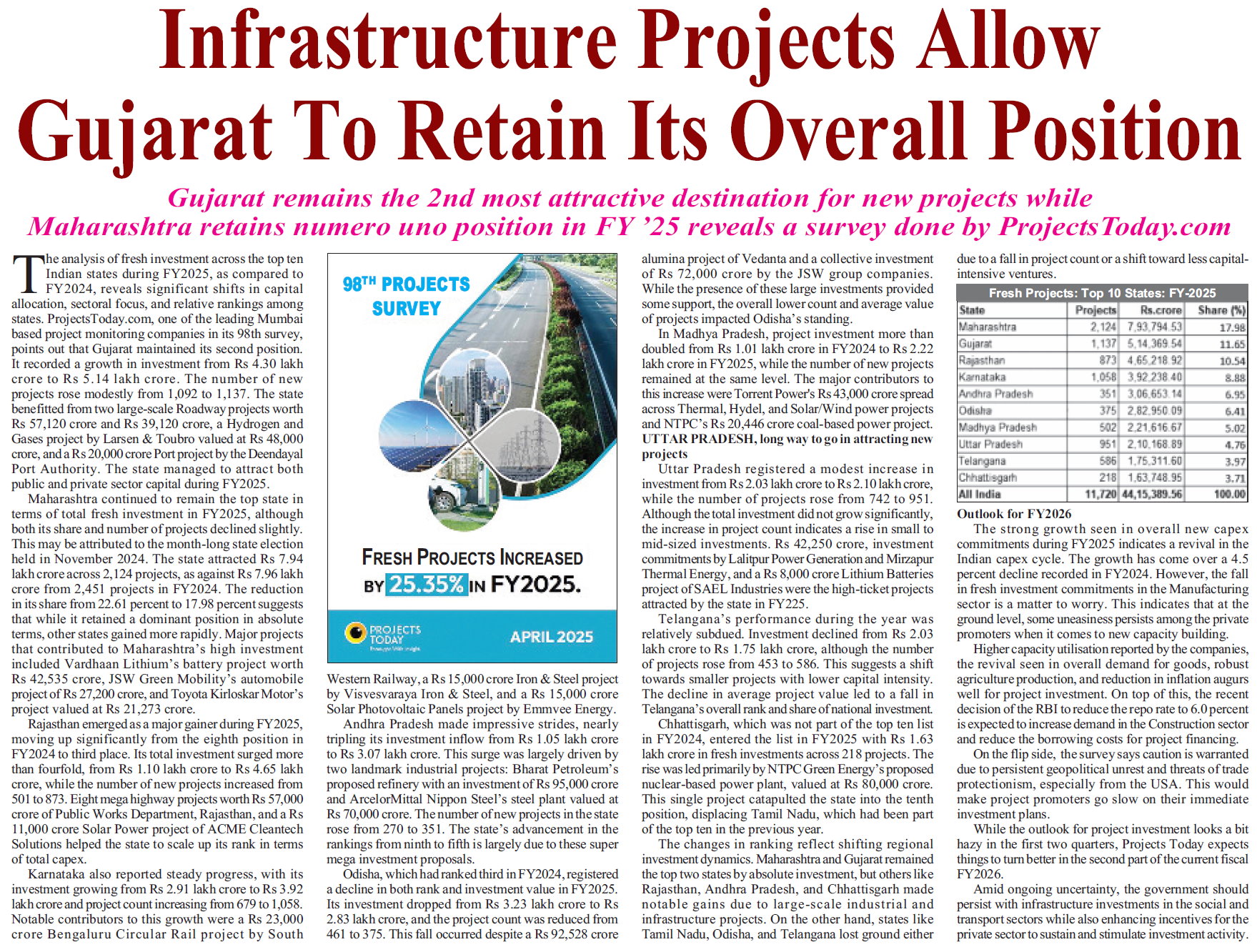 Infrastructure Projects Allow Gujarat To Retain Its Overall Position

Gujarat remains the 2nd most attractive destination for new projects while Maharashtra retains numero uno position in FY '25 reveals a survey done by ProjectsToday.com

The analysis of fresh investment across the top ten Indian states during FY2025, as compared to FY2024, reveals significant shifts in capital allocation, sectoral focus, and relative rankings among states. ProjectsToday.com, one of the leading Mumbai based project monitoring companies in its 98th survey, points out that Gujarat maintained its second position. It recorded a growth in investment from Rs 4.30 lakh crore to Rs 5.14 lakh crore. The number of new projects rose modestly from 1,092 to 1,137. The state benefitted from two large-scale Roadway projects worth Rs 57,120 crore and Rs 39,120 crore, a Hydrogen and Gases project by Larsen & Toubro valued at Rs 48,000 crore, and a Rs 20,000 crore Port project by the Deendayal Port Authority. The state managed to attract both public and private sector capital during FY2025.

Maharashtra continued to remain the top state in terms of total fresh investment in FY2025, although both its share and number of projects declined slightly. This may be attributed to the month-long state election held in November 2024. The state attracted Rs 7.94 lakh crore across 2,124 projects, as against Rs 7.96 lakh crore from 2,451 projects in FY2024. The reduction in its share from 22.61 percent to 17.98 percent suggests that while it retained a dominant position in absolute terms, other states gained more rapidly. Major projects that contributed to Maharashtra's high investment included Vardhaan Lithium's battery project worth Rs 42,535 crore, JSW Green Mobility's automobile project of Rs 27,200 crore, and Toyota Kirloskar Motor's project valued at Rs 21,273 crore.

Rajasthan emerged as a major gainer during FY2025, moving up significantly from the eighth position in FY2024 to third place. Its total investment surged more than fourfold, from Rs 1.10 lakh crore to Rs 4.65 lakh crore, while the number of new projects increased from 501 to 873. Eight mega highway projects worth Rs 57,000 crore of Public Works Department, Rajasthan, and a Rs 11,000 crore Solar Power project of ACME Cleantech Solutions helped the state to scale up its rank in terms of total capex.

Karnataka also reported steady progress, with its investment growing from Rs 2.91 lakh crore to Rs 3.92 lakh crore and project count increasing from 679 to 1,058. Notable contributors to this growth were a Rs 23,000 crore Bengaluru Circular Rail project by South

98TH PROJECTS SURVEY

FRESH PROJECTS INCREASED BY 25.35% IN FY2025.

PROJECTS TODAY

APRIL 2025

Western Railway, a Rs 15,000 crore Iron & Steel project by Visvesvaraya Iron & Steel, and a Rs 15,000 crore Solar Photovoltaic Panels project by Emmvee Energy.

Andhra Pradesh made impressive strides, nearly tripling its investment inflow from Rs 1.05 lakh crore to Rs 3.07 lakh crore. This surge was largely driven by two landmark industrial projects: Bharat Petroleum's proposed refinery with an investment of Rs 95,000 crore and ArcelorMittal Nippon Steel's steel plant valued at Rs 70,000 crore. The number of new projects in the state rose from 270 to 351. The state's advancement in the rankings from ninth to fifth is largely due to these super mega investment proposals.

Odisha, which had ranked third in FY2024, registered a decline in both rank and investment value in FY2025. Its investment dropped from Rs 3.23 lakh crore to Rs 2.83 lakh crore, and the project count was reduced from 461 to 375. This fall occurred despite a Rs 92,528 crore alumina project of Vedanta and a collective investment of Rs 72,000 crore by the JSW group companies. While the presence of these large investments provided some support, the overall lower count and average value of projects impacted Odisha's standing.

In Madhya Pradesh, project investment more than doubled from Rs 1.01 lakh crore in FY2024 to Rs 2.22 lakh crore in FY2025, while the number of new projects remained at the same level. The major contributors to this increase were Torrent Power's Rs 43,000 crore spread across Thermal, Hydel, and Solar/Wind power projects and NTPC's Rs 20,446 crore coal-based power project.

UTTAR PRADESH, long way to go in attracting new projects

Uttar Pradesh registered a modest increase in investment from Rs 2.03 lakh crore to Rs 2.10 lakh crore, while the number of projects rose from 742 to 951. Although the total investment did not grow significantly, the increase in project count indicates a rise in small to mid-sized investments. Rs 42,250 crore, investment commitments by Lalitpur Power Generation and Mirzapur Thermal Energy, and a Rs 8,000 crore Lithium Batteries project of SAEL Industries were the high-ticket projects attracted by the state in FY225.

Telangana's performance during the year was relatively subdued. Investment declined from Rs 2.03 lakh crore to Rs 1.75 lakh crore, although the number of projects rose from 453 to 586. This suggests a shift towards smaller projects with lower capital intensity. The decline in average project value led to a fall in Telangana's overall rank and share of national investment.

Chhattisgarh, which was not part of the top ten list in FY2024, entered the list in FY2025 with Rs 1.63 lakh crore in fresh investments across 218 projects. The rise was led primarily by NTPC Green Energy's proposed nuclear-based power plant, valued at Rs 80,000 crore. This single project catapulted the state into the tenth position, displacing Tamil Nadu, which had been part of the top ten in the previous year.

The changes in ranking reflect shifting regional investment dynamics. Maharashtra and Gujarat remained the top two states by absolute investment, but others like Rajasthan, Andhra Pradesh, and Chhattisgarh made notable gains due to large-scale industrial and infrastructure projects. On the other hand, states like Tamil Nadu, Odisha, and Telangana lost ground either due to a fall in project count or a shift toward less capital-intensive ventures.

Fresh Projects: Top 10 States: FY-2025

| State | Projects | Rs.crore | Share (%) |
|---|---|---|---|
| Maharashtra | 2,124 | 7,93,794.53 | 17.98 |
| Gujarat | 1,137 | 5,14,369.54 | 11.65 |
| Rajasthan | 873 | 4,65,218.92 | 10.54 |
| Karnataka | 1,058 | 3,92,238.40 | 8.88 |
| Andhra Pradesh | 351 | 3,06,653.14 | 6.95 |
| Odisha | 375 | 2,82,950.09 | 6.41 |
| Madhya Pradesh | 502 | 2,21,616.67 | 5.02 |
| Uttar Pradesh | 951 | 2,10,168.89 | 4.76 |
| Telangana | 586 | 1,75,311.60 | 3.97 |
| Chhattisgarh | 218 | 1,63,748.95 | 3.71 |
| All India | 11,720 | 44,15,389.56 | 100.00 |

Outlook for FY2026

The strong growth seen in overall new capex commitments during FY2025 indicates a revival in the Indian capex cycle. The growth has come over a 4.5 percent decline recorded in FY2024. However, the fall in fresh investment commitments in the Manufacturing sector is a matter to worry. This indicates that at the ground level, some uneasiness persists among the private promoters when it comes to new capacity building.

Higher capacity utilisation reported by the companies, the revival seen in overall demand for goods, robust agriculture production, and reduction in inflation augurs well for project investment. On top of this, the recent decision of the RBI to reduce the repo rate to 6.0 percent is expected to increase demand in the Construction sector and reduce the borrowing costs for project financing.

On the flip side, the survey says caution is warranted due to persistent geopolitical unrest and threats of trade protectionism, especially from the USA. This would make project promoters go slow on their immediate investment plans.

While the outlook for project investment looks a bit hazy in the first two quarters, Projects Today expects things to turn better in the second part of the current fiscal FY2026.

Amid ongoing uncertainty, the government should persist with infrastructure investments in the social and transport sectors while also enhancing incentives for the private sector to sustain and stimulate investment activity.